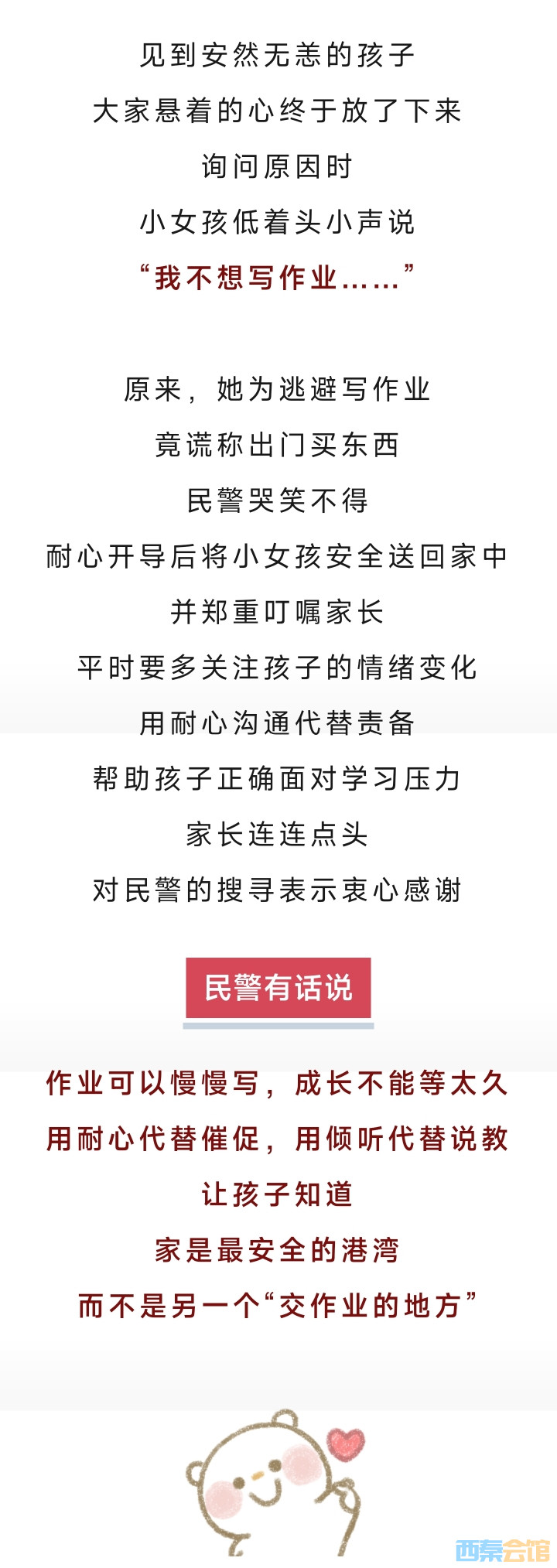 见到安然无恙的孩子
大家悬着的心终于放了下来
询问原因时
小女孩低着头小声说
“我不想写作业……”

原来，她为逃避写作业
竟谎称出门买东西
民警哭笑不得
耐心开导后将小女孩安全送回家中
并郑重叮嘱家长
平时要多关注孩子的情绪变化
用耐心沟通代替责备
帮助孩子正确面对学习压力
家长连连点头
对民警的搜寻表示衷心感谢

民警有话说

作业可以慢慢写，成长不能等太久
用耐心代替催促，用倾听代替说教
让孩子知道
家是最安全的港湾
而不是另一个“交作业的地方”

西秦会馆